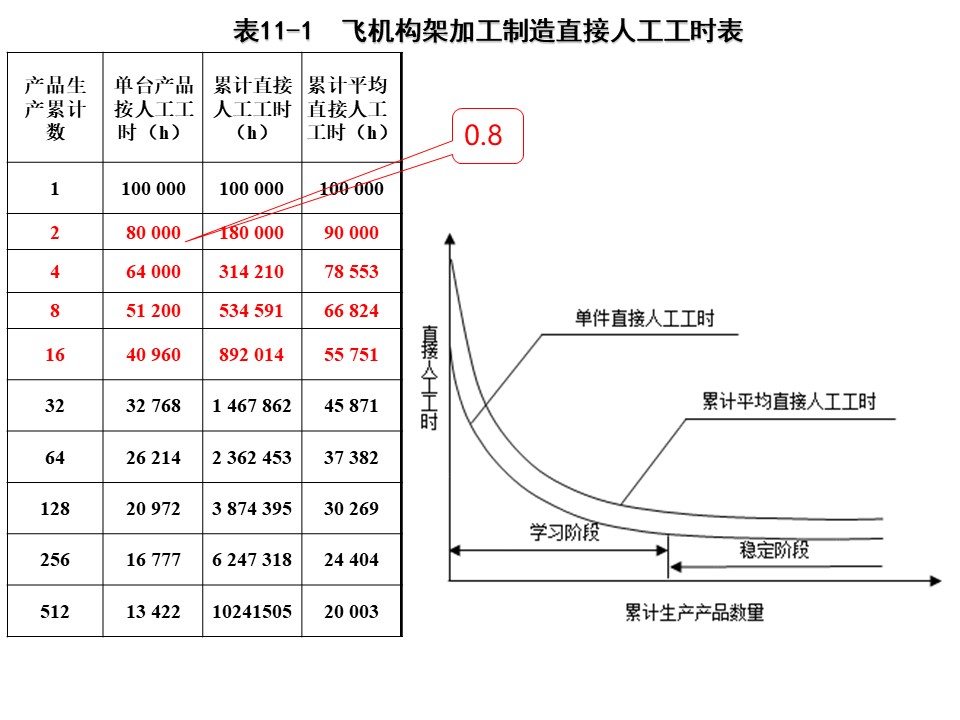 表11-1　飞机构架加工制造直接人工工时表

| 产品生产累计数 | 单台产品按人工工时（h） | 累计直接人工工时（h） | 累计平均直接人工工时（h） |
|---|---|---|---|
| 1 | 100 000 | 100 000 | 100 000 |
| 2 | 80 000 | 180 000 | 90 000 |
| 4 | 64 000 | 314 210 | 78 553 |
| 8 | 51 200 | 534 591 | 66 824 |
| 16 | 40 960 | 892 014 | 55 751 |
| 32 | 32 768 | 1 467 862 | 45 871 |
| 64 | 26 214 | 2 362 453 | 37 382 |
| 128 | 20 972 | 3 874 395 | 30 269 |
| 256 | 16 777 | 6 247 318 | 24 404 |
| 512 | 13 422 | 10241505 | 20 003 |

0.8

直接人工工时

单件直接人工工时

累计平均直接人工工时

学习阶段

稳定阶段

累计生产产品数量